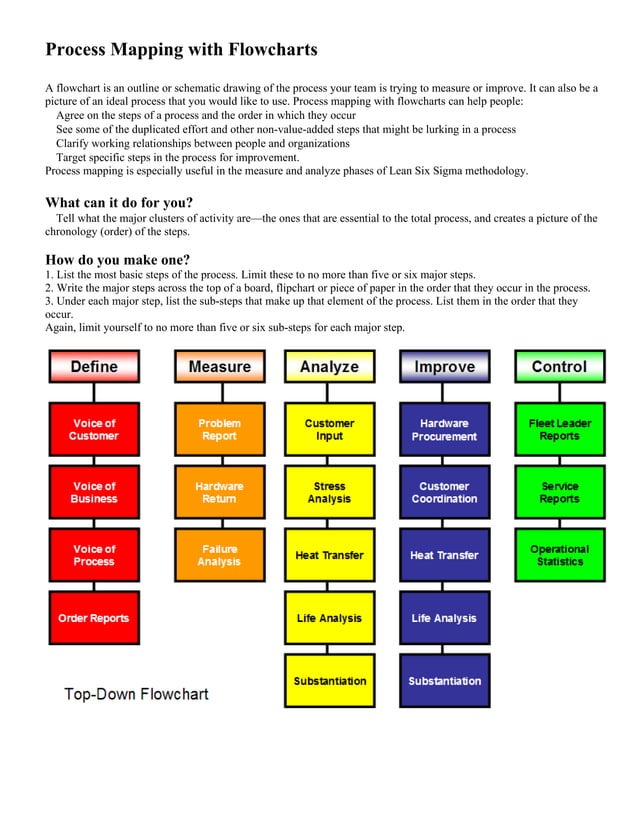 Process Mapping with Flowcharts

A flowchart is an outline or schematic drawing of the process your team is trying to measure or improve. It can also be a picture of an ideal process that you would like to use. Process mapping with flowcharts can help people:
Agree on the steps of a process and the order in which they occur
See some of the duplicated effort and other non-value-added steps that might be lurking in a process
Clarify working relationships between people and organizations
Target specific steps in the process for improvement.
Process mapping is especially useful in the measure and analyze phases of Lean Six Sigma methodology.

What can it do for you?
Tell what the major clusters of activity are—the ones that are essential to the total process, and creates a picture of the chronology (order) of the steps.

How do you make one?
1. List the most basic steps of the process. Limit these to no more than five or six major steps.
2. Write the major steps across the top of a board, flipchart or piece of paper in the order that they occur in the process.
3. Under each major step, list the sub-steps that make up that element of the process. List them in the order that they occur.
Again, limit yourself to no more than five or six sub-steps for each major step.

Define
Voice of Customer
Voice of Business
Voice of Process
Order Reports

Measure
Problem Report
Hardware Return
Failure Analysis

Analyze
Customer Input
Stress Analysis
Heat Transfer
Life Analysis
Substantiation

Improve
Hardware Procurement
Customer Coordination
Heat Transfer
Life Analysis
Substantiation

Control
Fleet Leader Reports
Service Reports
Operational Statistics

Top-Down Flowchart